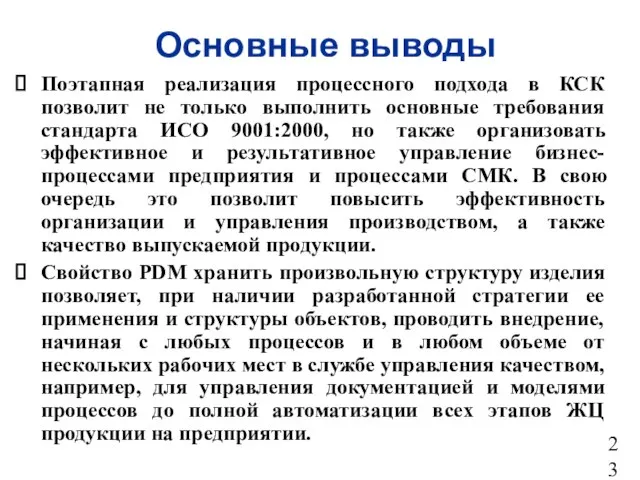 Основные выводы

 Поэтапная реализация процессного подхода в КСК позволит не только выполнить основные требования стандарта ИСО 9001:2000, но также организовать эффективное и результативное управление бизнес-процессами предприятия и процессами СМК. В свою очередь это позволит повысить эффективность организации и управления производством, а также качество выпускаемой продукции.

 Свойство PDM хранить произвольную структуру изделия позволяет, при наличии разработанной стратегии ее применения и структуры объектов, проводить внедрение, начиная с любых процессов и в любом объеме от нескольких рабочих мест в службе управления качеством, например, для управления документацией и моделями процессов до полной автоматизации всех этапов ЖЦ продукции на предприятии.

23